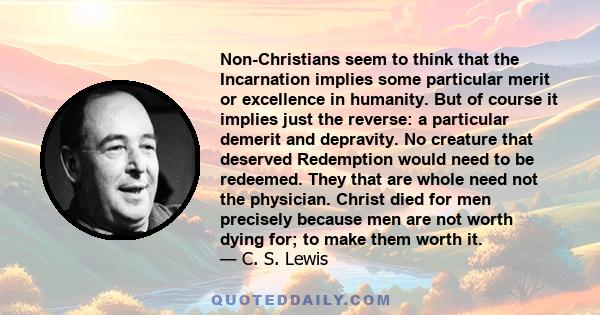 Non-Christians seem to think that the Incarnation implies some particular merit or excellence in humanity. But of course it implies just the reverse: a particular demerit and depravity. No creature that deserved Redemption would need to be redeemed. They that are whole need not the physician. Christ died for men precisely because men are not worth dying for; to make them worth it.
— C. S. Lewis

QUOTEDDAILY.COM